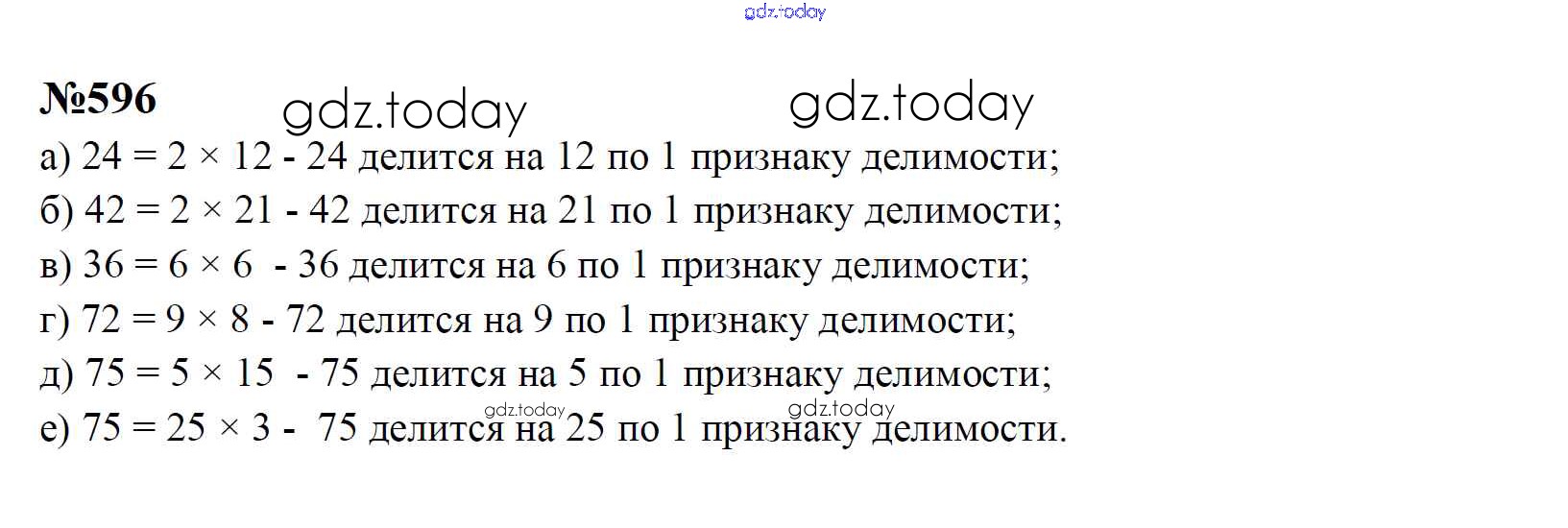 №596

а) $24 = 2 \times 12$ - 24 делится на 12 по 1 признаку делимости;

б) $42 = 2 \times 21$ - 42 делится на 21 по 1 признаку делимости;

в) $36 = 6 \times 6$ - 36 делится на 6 по 1 признаку делимости;

г) $72 = 9 \times 8$ - 72 делится на 9 по 1 признаку делимости;

д) $75 = 5 \times 15$ - 75 делится на 5 по 1 признаку делимости;

е) $75 = 25 \times 3$ - 75 делится на 25 по 1 признаку делимости.

gdz.today